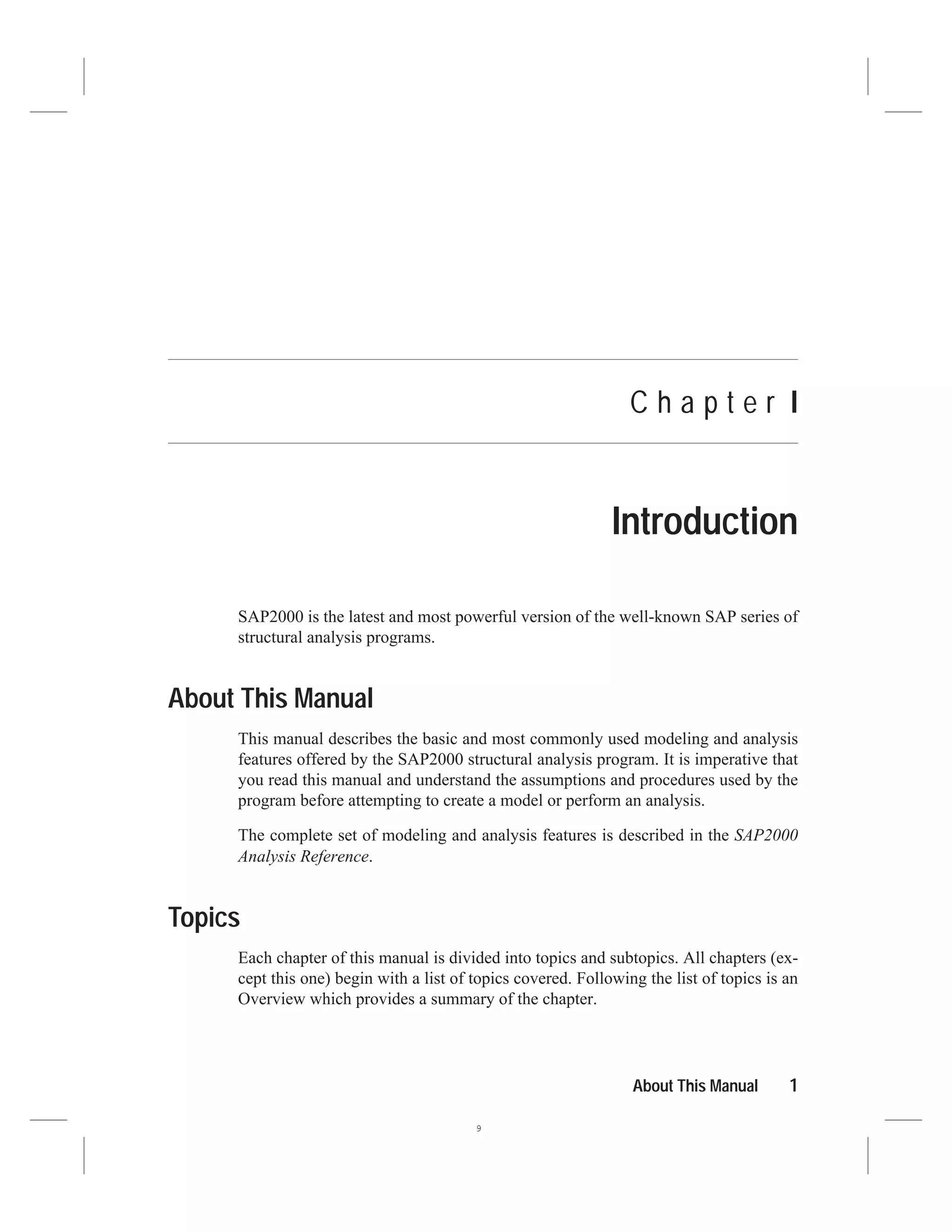 Chapter I

Introduction

SAP2000 is the latest and most powerful version of the well-known SAP series of structural analysis programs.

About This Manual

This manual describes the basic and most commonly used modeling and analysis features offered by the SAP2000 structural analysis program. It is imperative that you read this manual and understand the assumptions and procedures used by the program before attempting to create a model or perform an analysis.

The complete set of modeling and analysis features is described in the SAP2000 Analysis Reference.

Topics

Each chapter of this manual is divided into topics and subtopics. All chapters (except this one) begin with a list of topics covered. Following the list of topics is an Overview which provides a summary of the chapter.

About This Manual 1

9